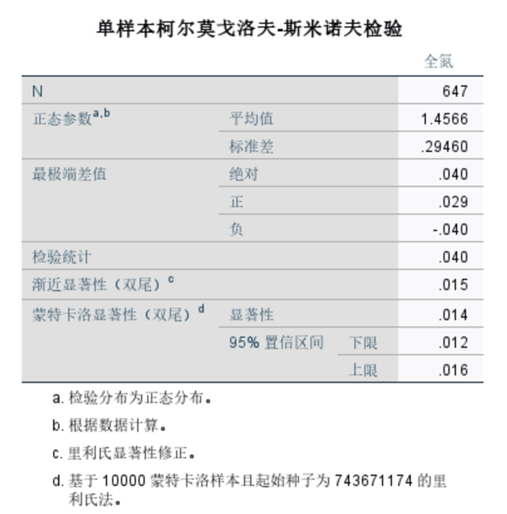 单样本柯尔莫戈洛夫-斯米诺夫检验

| | | | 全氮 |
|---|---|---|---|
| N | | | 647 |
| 正态参数$^{a,b}$ | 平均值 | | 1.4566 |
| | 标准差 | | .29460 |
| 最极端差值 | 绝对 | | .040 |
| | 正 | | .029 |
| | 负 | | -.040 |
| 检验统计 | | | .040 |
| 渐近显著性（双尾）$^{c}$ | | | .015 |
| 蒙特卡洛显著性（双尾）$^{d}$ | 显著性 | | .014 |
| | 95% 置信区间 | 下限 | .012 |
| | | 上限 | .016 |

a. 检验分布为正态分布。

b. 根据数据计算。

c. 里利氏显著性修正。

d. 基于 10000 蒙特卡洛样本且起始种子为 743671174 的里利氏法。